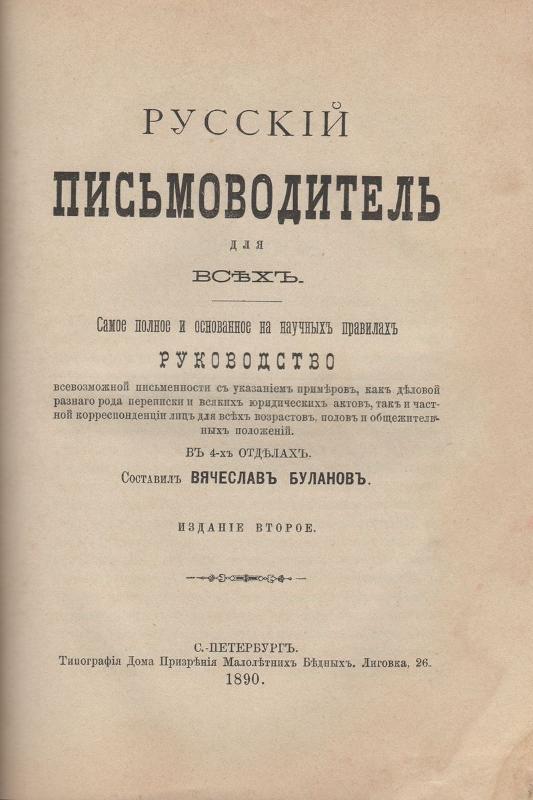 РУССКІЙ

ПИСЬМОВОДИТЕЛЬ

ДЛЯ

ВСѢХЪ.

Самое полное и основанное на научныхъ правилахъ

РУКОВОДСТВО

всевозможной письменности съ указаніемъ примѣровъ, какъ дѣловой разнаго рода переписки и всякихъ юридическихъ актовъ, такъ и частной корреспонденціи лицъ для всѣхъ возрастовъ, половъ и общежительныхъ положеній.

ВЪ 4-хъ ОТДѢЛАХЪ.

Составилъ ВЯЧЕСЛАВЪ БУЛАНОВЪ.

ИЗДАНІЕ ВТОРОЕ.

С.-ПЕТЕРБУРГЪ.
Типографія Дома Призрѣнія Малолѣтнихъ Бѣдныхъ. Лиговка, 26.
1890.